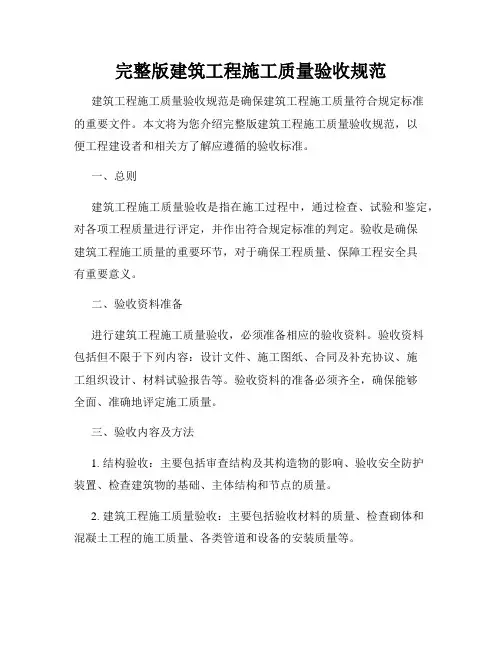 完整版建筑工程施工质量验收规范

建筑工程施工质量验收规范是确保建筑工程施工质量符合规定标准的重要文件。本文将为您介绍完整版建筑工程施工质量验收规范，以便工程建设者和相关方了解应遵循的验收标准。

一、总则

建筑工程施工质量验收是指在施工过程中，通过检查、试验和鉴定，对各项工程质量进行评定，并作出符合规定标准的判定。验收是确保建筑工程施工质量的重要环节，对于确保工程质量、保障工程安全具有重要意义。

二、验收资料准备

进行建筑工程施工质量验收，必须准备相应的验收资料。验收资料包括但不限于下列内容：设计文件、施工图纸、合同及补充协议、施工组织设计、材料试验报告等。验收资料的准备必须齐全，确保能够全面、准确地评定施工质量。

三、验收内容及方法

1. 结构验收：主要包括审查结构及其构造物的影响、验收安全防护装置、检查建筑物的基础、主体结构和节点的质量。

2. 建筑工程施工质量验收：主要包括验收材料的质量、检查砌体和混凝土工程的施工质量、各类管道和设备的安装质量等。